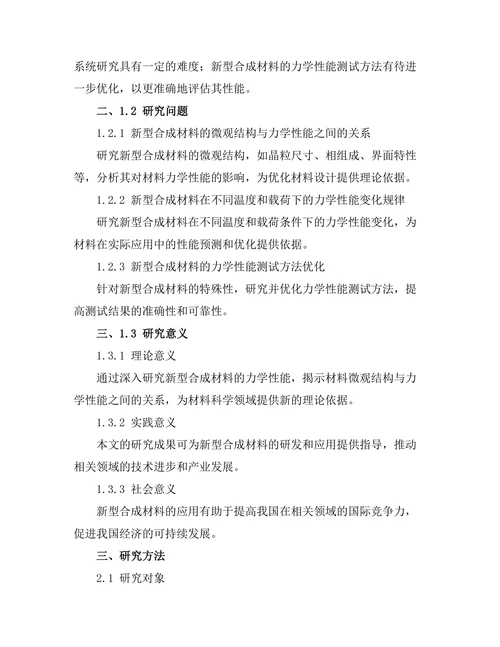 系统研究具有一定的难度；新型合成材料的力学性能测试方法有待进一步优化，以更准确地评估其性能。

二、1.2 研究问题

1.2.1 新型合成材料的微观结构与力学性能之间的关系

研究新型合成材料的微观结构，如晶粒尺寸、相组成、界面特性等，分析其对材料力学性能的影响，为优化材料设计提供理论依据。

1.2.2 新型合成材料在不同温度和载荷下的力学性能变化规律

研究新型合成材料在不同温度和载荷条件下的力学性能变化，为材料在实际应用中的性能预测和优化提供依据。

1.2.3 新型合成材料的力学性能测试方法优化

针对新型合成材料的特殊性，研究并优化力学性能测试方法，提高测试结果的准确性和可靠性。

三、1.3 研究意义

1.3.1 理论意义

通过深入研究新型合成材料的力学性能，揭示材料微观结构与力学性能之间的关系，为材料科学领域提供新的理论依据。

1.3.2 实践意义

本文的研究成果可为新型合成材料的研发和应用提供指导，推动相关领域的技术进步和产业发展。

1.3.3 社会意义

新型合成材料的应用有助于提高我国在相关领域的国际竞争力，促进我国经济的可持续发展。

三、研究方法

2.1 研究对象